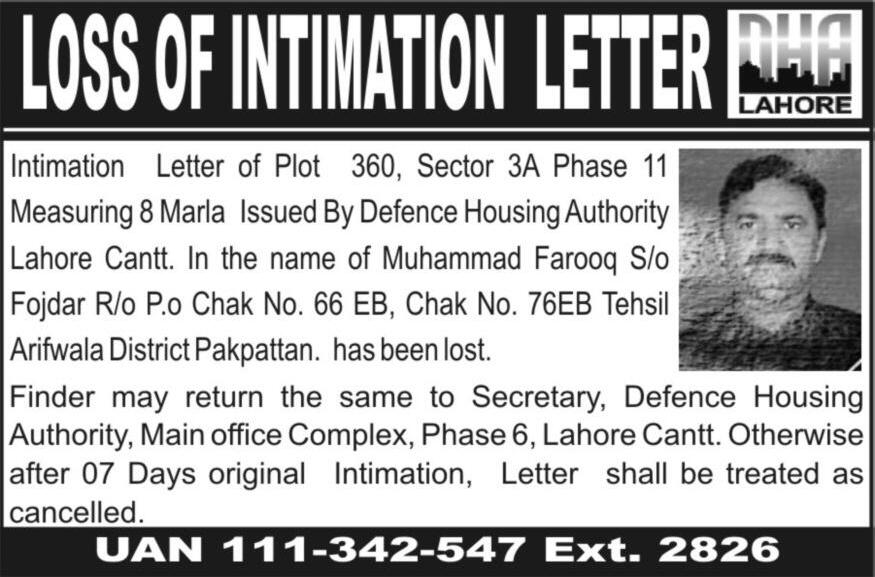 LOSS OF INTIMATION LETTER

DHA
LAHORE

Intimation Letter of Plot 360, Sector 3A Phase 11 Measuring 8 Marla Issued By Defence Housing Authority Lahore Cantt. In the name of Muhammad Farooq S/o Fojdar R/o P.o Chak No. 66 EB, Chak No. 76EB Tehsil Arifwala District Pakpattan. has been lost.

Finder may return the same to Secretary, Defence Housing Authority, Main office Complex, Phase 6, Lahore Cantt. Otherwise after 07 Days original Intimation, Letter shall be treated as cancelled.

UAN 111-342-547 Ext. 2826